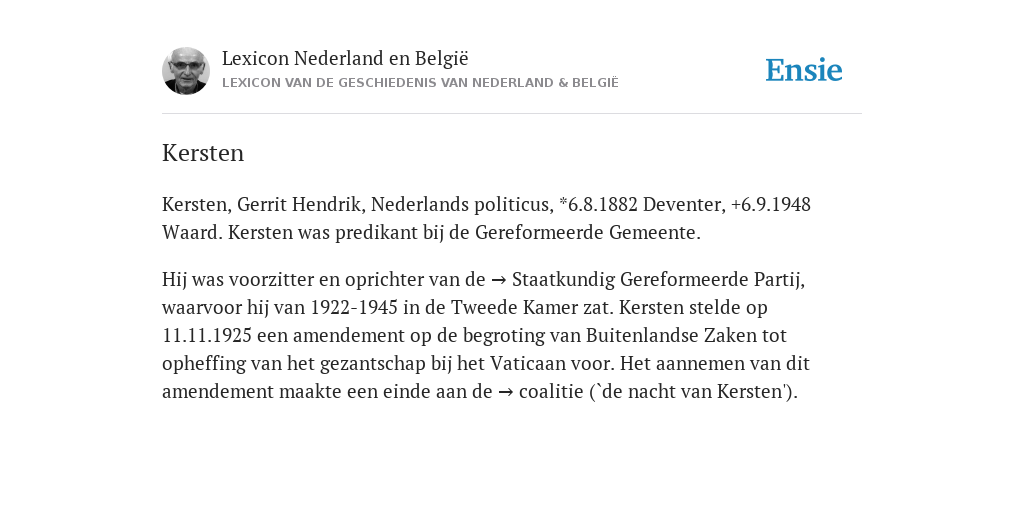 Lexicon Nederland en België
LEXICON VAN DE GESCHIEDENIS VAN NEDERLAND & BELGIË

Ensie

Kersten

Kersten, Gerrit Hendrik, Nederlands politicus, *6.8.1882 Deventer, +6.9.1948 Waard. Kersten was predikant bij de Gereformeerde Gemeente.

Hij was voorzitter en oprichter van de → Staatkundig Gereformeerde Partij, waarvoor hij van 1922-1945 in de Tweede Kamer zat. Kersten stelde op 11.11.1925 een amendement op de begroting van Buitenlandse Zaken tot opheffing van het gezantschap bij het Vaticaan voor. Het aannemen van dit amendement maakte een einde aan de → coalitie (`de nacht van Kersten').